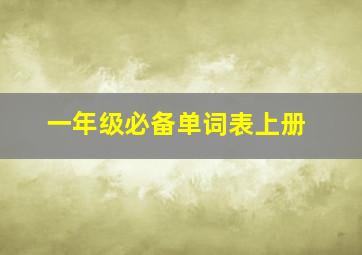 一年级必备单词表上册